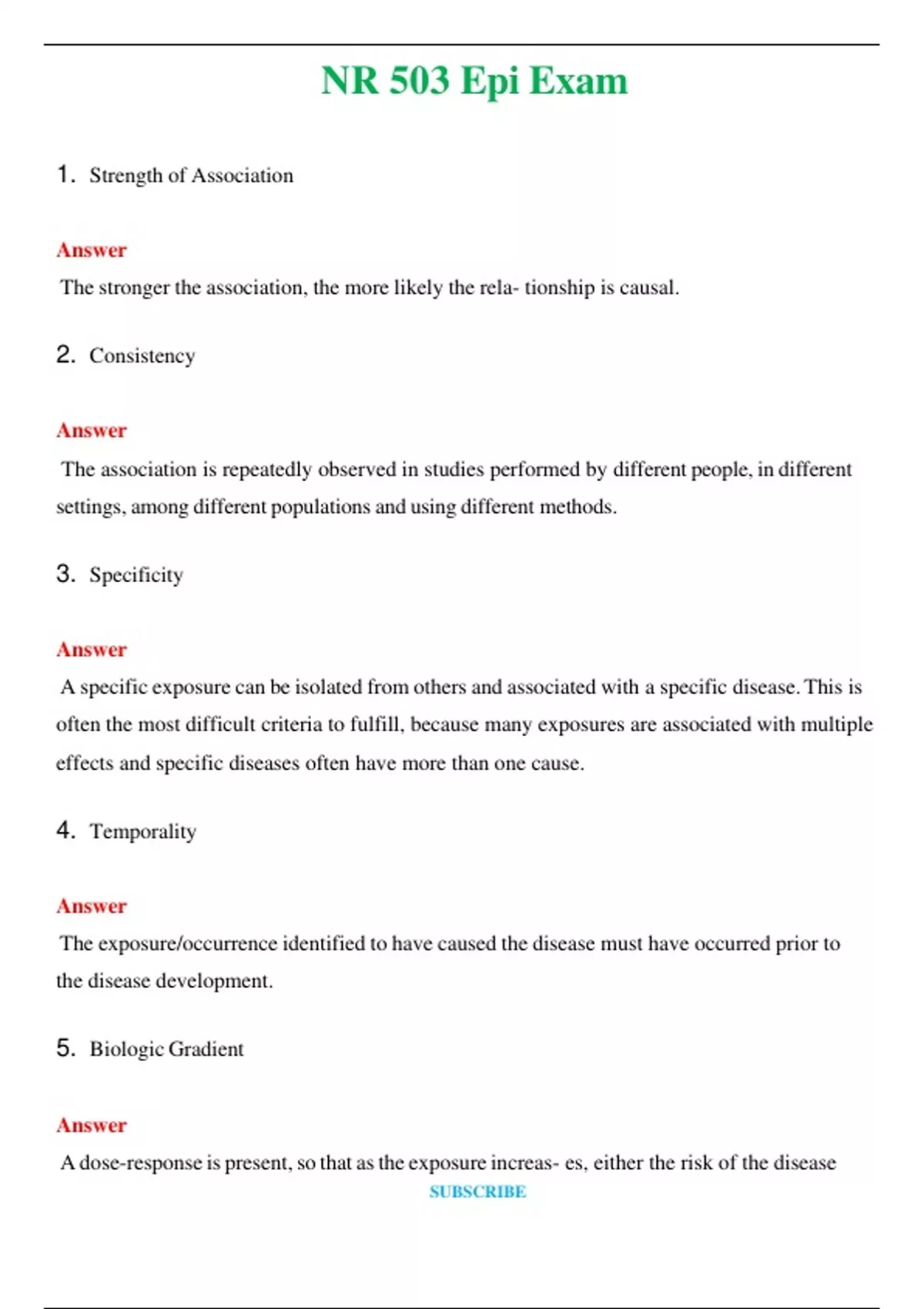 NR 503 Epi Exam

1. Strength of Association

Answer
The stronger the association, the more likely the rela- tionship is causal.

2. Consistency

Answer
The association is repeatedly observed in studies performed by different people, in different settings, among different populations and using different methods.

3. Specificity

Answer
A specific exposure can be isolated from others and associated with a specific disease. This is often the most difficult criteria to fulfill, because many exposures are associated with multiple effects and specific diseases often have more than one cause.

4. Temporality

Answer
The exposure/occurrence identified to have caused the disease must have occurred prior to the disease development.

5. Biologic Gradient

Answer
A dose-response is present, so that as the exposure increas- es, either the risk of the disease

SUBSCRIBE